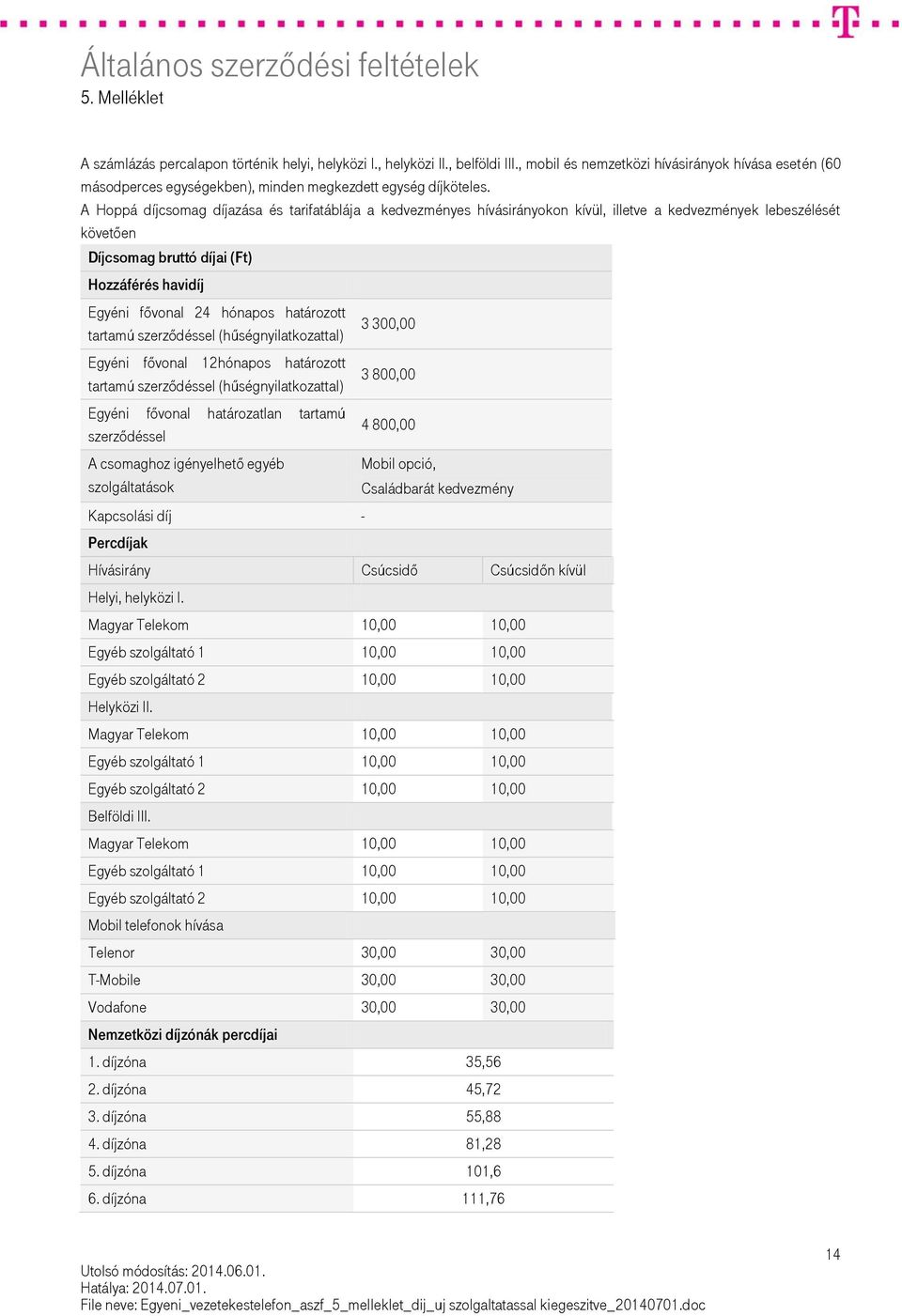 Általános szerződési feltételek
5. Melléklet

A számlázás percalapon történik helyi, helyközi I., helyközi II., belföldi III., mobil és nemzetközi hívásirányok hívása esetén (60 másodperces egységekben), minden megkezdett egység díjköteles.
A Hoppá díjcsomag díjazása és tarifatáblája a kedvezményes hívásirányokon kívül, illetve a kedvezmények lebeszélését követően

| Díjcsomag bruttó díjai (Ft) | | |
|---|---|---|
| Hozzáférés havidíj | | |
| Egyéni fővonal 24 hónapos határozott tartamú szerződéssel (hűségnyilatkozattal) | 3 300,00 | |
| Egyéni fővonal 12hónapos határozott tartamú szerződéssel (hűségnyilatkozattal) | 3 800,00 | |
| Egyéni fővonal határozatlan tartamú szerződéssel | 4 800,00 | |
| A csomaghoz igényelhető egyéb szolgáltatások | Mobil opció, Családbarát kedvezmény | |
| Kapcsolási díj | - | |
| Percdíjak | | |
| Hívásirány | Csúcsidő | Csúcsidőn kívül |
| Helyi, helyközi I. | | |
| Magyar Telekom | 10,00 | 10,00 |
| Egyéb szolgáltató 1 | 10,00 | 10,00 |
| Egyéb szolgáltató 2 | 10,00 | 10,00 |
| Helyközi II. | | |
| Magyar Telekom | 10,00 | 10,00 |
| Egyéb szolgáltató 1 | 10,00 | 10,00 |
| Egyéb szolgáltató 2 | 10,00 | 10,00 |
| Belföldi III. | | |
| Magyar Telekom | 10,00 | 10,00 |
| Egyéb szolgáltató 1 | 10,00 | 10,00 |
| Egyéb szolgáltató 2 | 10,00 | 10,00 |
| Mobil telefonok hívása | | |
| Telenor | 30,00 | 30,00 |
| T-Mobile | 30,00 | 30,00 |
| Vodafone | 30,00 | 30,00 |
| Nemzetközi díjzónák percdíjai | | |
| 1. díjzóna | 35,56 | |
| 2. díjzóna | 45,72 | |
| 3. díjzóna | 55,88 | |
| 4. díjzóna | 81,28 | |
| 5. díjzóna | 101,6 | |
| 6. díjzóna | 111,76 | |

14

Utolsó módosítás: 2014.06.01.
Hatálya: 2014.07.01.
File neve: Egyeni_vezetekestelefon_aszf_5_melleklet_dij_uj szolgaltatassal kiegeszitve_20140701.doc